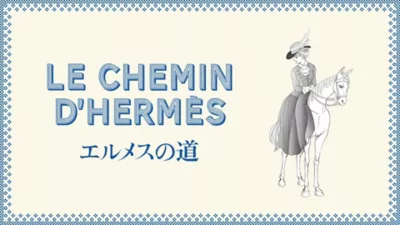 LE CHEMIN D'HERMÈS

エルメスの道